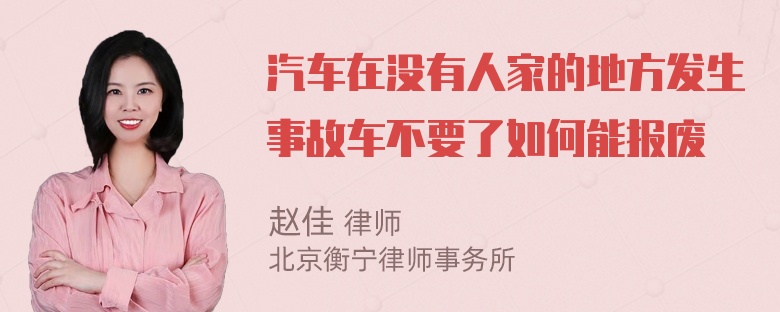 汽车在没有人家的地方发生事故车不要了如何能报废

赵佳 律师
北京衡宁律师事务所